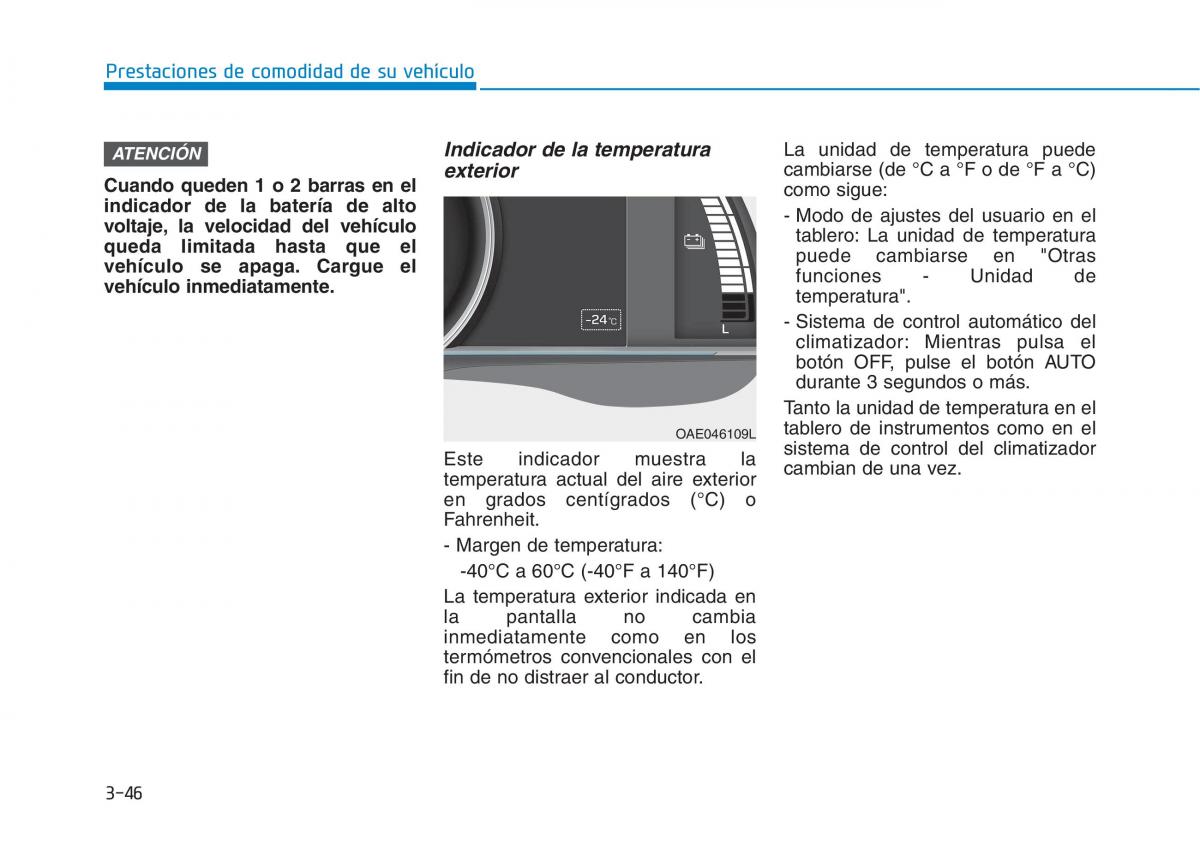 Prestaciones de comodidad de su vehículo

ATENCIÓN

Cuando queden 1 o 2 barras en el indicador de la batería de alto voltaje, la velocidad del vehículo queda limitada hasta que el vehículo se apaga. Cargue el vehículo inmediatamente.

Indicador de la temperatura exterior

-24°C

L

OAE046109L

Este indicador muestra la temperatura actual del aire exterior en grados centígrados (°C) o Fahrenheit.

- Margen de temperatura:

-40°C a 60°C (-40°F a 140°F)

La temperatura exterior indicada en la pantalla no cambia inmediatamente como en los termómetros convencionales con el fin de no distraer al conductor.

La unidad de temperatura puede cambiarse (de °C a °F o de °F a °C) como sigue:

- Modo de ajustes del usuario en el tablero: La unidad de temperatura puede cambiarse en "Otras funciones - Unidad de temperatura".

- Sistema de control automático del climatizador: Mientras pulsa el botón OFF, pulse el botón AUTO durante 3 segundos o más.

Tanto la unidad de temperatura en el tablero de instrumentos como en el sistema de control del climatizador cambian de una vez.

3-46